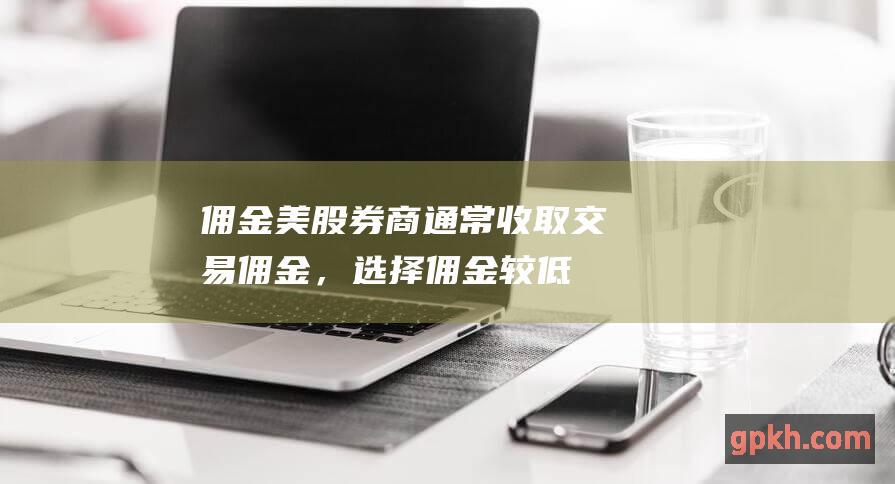 佣金美股券商通常收取交易佣金，选择佣金较低

gpkh.com